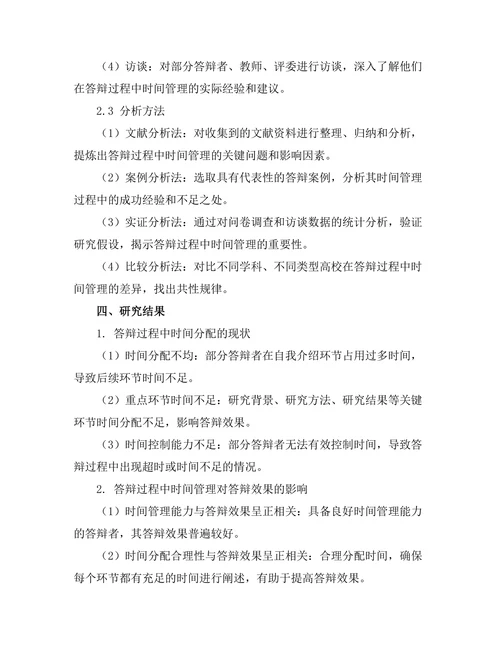 （4）访谈：对部分答辩者、教师、评委进行访谈，深入了解他们在答辩过程中时间管理的实际经验和建议。

2.3 分析方法

（1）文献分析法：对收集到的文献资料进行整理、归纳和分析，提炼出答辩过程中时间管理的关键问题和影响因素。

（2）案例分析法：选取具有代表性的答辩案例，分析其时间管理过程中的成功经验和不足之处。

（3）实证分析法：通过对问卷调查和访谈数据的统计分析，验证研究假设，揭示答辩过程中时间管理的重要性。

（4）比较分析法：对比不同学科、不同类型高校在答辩过程中时间管理的差异，找出共性规律。

四、研究结果

1. 答辩过程中时间分配的现状

（1）时间分配不均：部分答辩者在自我介绍环节占用过多时间，导致后续环节时间不足。

（2）重点环节时间不足：研究背景、研究方法、研究结果等关键环节时间分配不足，影响答辩效果。

（3）时间控制能力不足：部分答辩者无法有效控制时间，导致答辩过程中出现超时或时间不足的情况。

2. 答辩过程中时间管理对答辩效果的影响

（1）时间管理能力与答辩效果呈正相关：具备良好时间管理能力的答辩者，其答辩效果普遍较好。

（2）时间分配合理性与答辩效果呈正相关：合理分配时间，确保每个环节都有充足的时间进行阐述，有助于提高答辩效果。